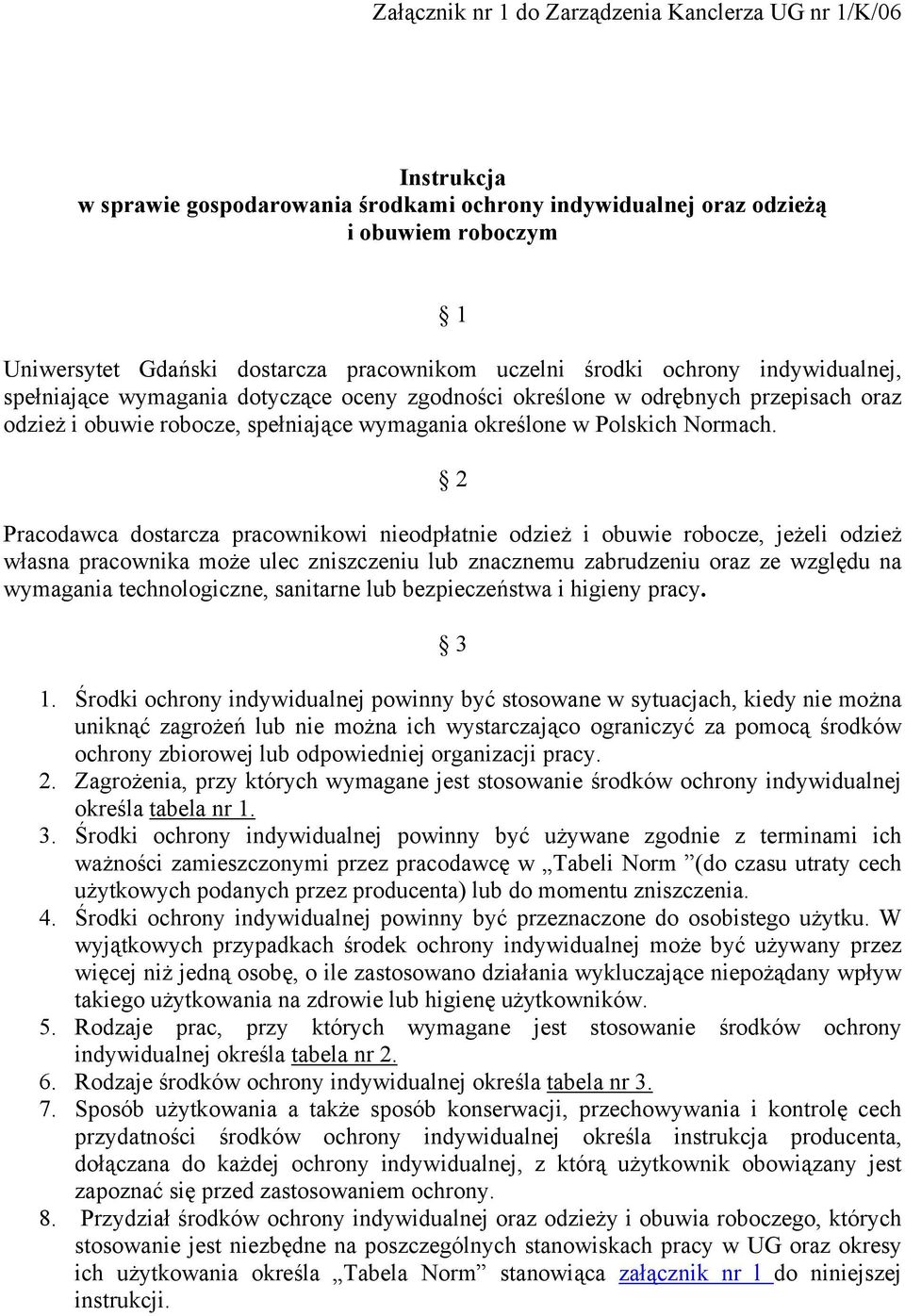 Załącznik nr 1 do Zarządzenia Kanclerza UG nr 1/K/06

Instrukcja
w sprawie gospodarowania środkami ochrony indywidualnej oraz odzieżą i obuwiem roboczym

§ 1

Uniwersytet Gdański dostarcza pracownikom uczelni środki ochrony indywidualnej, spełniające wymagania dotyczące oceny zgodności określone w odrębnych przepisach oraz odzież i obuwie robocze, spełniające wymagania określone w Polskich Normach.

§ 2

Pracodawca dostarcza pracownikowi nieodpłatnie odzież i obuwie robocze, jeżeli odzież własna pracownika może ulec zniszczeniu lub znacznemu zabrudzeniu oraz ze względu na wymagania technologiczne, sanitarne lub bezpieczeństwa i higieny pracy.

§ 3

1. Środki ochrony indywidualnej powinny być stosowane w sytuacjach, kiedy nie można uniknąć zagrożeń lub nie można ich wystarczająco ograniczyć za pomocą środków ochrony zbiorowej lub odpowiedniej organizacji pracy.
2. Zagrożenia, przy których wymagane jest stosowanie środków ochrony indywidualnej określa tabela nr 1.
3. Środki ochrony indywidualnej powinny być używane zgodnie z terminami ich ważności zamieszczonymi przez pracodawcę w „Tabeli Norm ”(do czasu utraty cech użytkowych podanych przez producenta) lub do momentu zniszczenia.
4. Środki ochrony indywidualnej powinny być przeznaczone do osobistego użytku. W wyjątkowych przypadkach środek ochrony indywidualnej może być używany przez więcej niż jedną osobę, o ile zastosowano działania wykluczające niepożądany wpływ takiego użytkowania na zdrowie lub higienę użytkowników.
5. Rodzaje prac, przy których wymagane jest stosowanie środków ochrony indywidualnej określa tabela nr 2.
6. Rodzaje środków ochrony indywidualnej określa tabela nr 3.
7. Sposób użytkowania a także sposób konserwacji, przechowywania i kontrolę cech przydatności środków ochrony indywidualnej określa instrukcja producenta, dołączana do każdej ochrony indywidualnej, z którą użytkownik obowiązany jest zapoznać się przed zastosowaniem ochrony.
8. Przydział środków ochrony indywidualnej oraz odzieży i obuwia roboczego, których stosowanie jest niezbędne na poszczególnych stanowiskach pracy w UG oraz okresy ich użytkowania określa „Tabela Norm” stanowiąca załącznik nr 1 do niniejszej instrukcji.